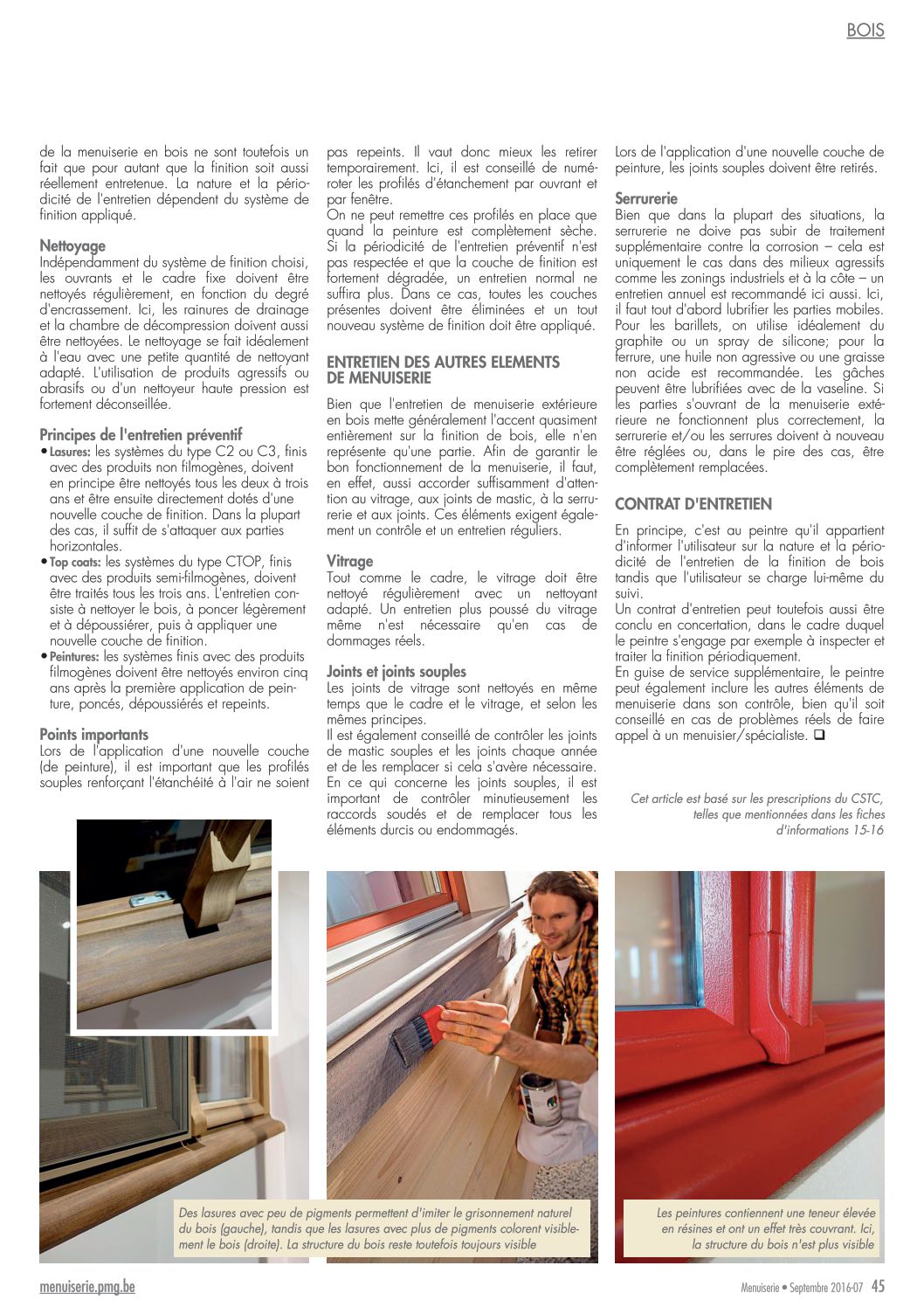 BOIS

de la menuiserie en bois ne sont toutefois un fait que pour autant que la finition soit aussi réellement entretenue. La nature et la périodicité de l'entretien dépendent du système de finition appliqué.

Nettoyage
Indépendamment du système de finition choisi, les ouvrants et le cadre fixe doivent être nettoyés régulièrement, en fonction du degré d'encrassement. Ici, les rainures de drainage et la chambre de décompression doivent aussi être nettoyées. Le nettoyage se fait idéalement à l'eau avec une petite quantité de nettoyant adapté. L'utilisation de produits agressifs ou abrasifs ou d'un nettoyeur haute pression est fortement déconseillée.

Principes de l'entretien préventif
• Lasures: les systèmes du type C2 ou C3, finis avec des produits non filmogènes, doivent en principe être nettoyés tous les deux à trois ans et être ensuite directement dotés d'une nouvelle couche de finition. Dans la plupart des cas, il suffit de s'attaquer aux parties horizontales.
• Top coats: les systèmes du type CTOP, finis avec des produits semi-filmogènes, doivent être traités tous les trois ans. L'entretien consiste à nettoyer le bois, à poncer légèrement et à dépoussiérer, puis à appliquer une nouvelle couche de finition.
• Peintures: les systèmes finis avec des produits filmogènes doivent être nettoyés environ cinq ans après la première application de peinture, poncés, dépoussiérés et repeints.

Points importants
Lors de l'application d'une nouvelle couche (de peinture), il est important que les profilés souples renforçant l'étanchéité à l'air ne soient pas repeints. Il vaut donc mieux les retirer temporairement. Ici, il est conseillé de numéroter les profilés d'étanchement par ouvrant et par fenêtre.
On ne peut remettre ces profilés en place que quand la peinture est complètement sèche. Si la périodicité de l'entretien préventif n'est pas respectée et que la couche de finition est fortement dégradée, un entretien normal ne suffira plus. Dans ce cas, toutes les couches présentes doivent être éliminées et un tout nouveau système de finition doit être appliqué.

ENTRETIEN DES AUTRES ELEMENTS DE MENUISERIE
Bien que l'entretien de menuiserie extérieure en bois mette généralement l'accent quasiment entièrement sur la finition de bois, elle n'en représente qu'une partie. Afin de garantir le bon fonctionnement de la menuiserie, il faut, en effet, aussi accorder suffisamment d'attention au vitrage, aux joints de mastic, à la serrurerie et aux joints. Ces éléments exigent également un contrôle et un entretien réguliers.

Vitrage
Tout comme le cadre, le vitrage doit être nettoyé régulièrement avec un nettoyant adapté. Un entretien plus poussé du vitrage même n'est nécessaire qu'en cas de dommages réels.

Joints et joints souples
Les joints de vitrage sont nettoyés en même temps que le cadre et le vitrage, et selon les mêmes principes.
Il est également conseillé de contrôler les joints de mastic souples et les joints chaque année et de les remplacer si cela s'avère nécessaire. En ce qui concerne les joints souples, il est important de contrôler minutieusement les raccords soudés et de remplacer tous les éléments durcis ou endommagés.
Lors de l'application d'une nouvelle couche de peinture, les joints souples doivent être retirés.

Serrurerie
Bien que dans la plupart des situations, la serrurerie ne doive pas subir de traitement supplémentaire contre la corrosion – cela est uniquement le cas dans des milieux agressifs comme les zonings industriels et à la côte – un entretien annuel est recommandé ici aussi. Ici, il faut tout d'abord lubrifier les parties mobiles. Pour les barillets, on utilise idéalement du graphite ou un spray de silicone; pour la ferrure, une huile non agressive ou une graisse non acide est recommandée. Les gâches peuvent être lubrifiées avec de la vaseline. Si les parties s'ouvrant de la menuiserie extérieure ne fonctionnent plus correctement, la serrurerie et/ou les serrures doivent à nouveau être réglées ou, dans le pire des cas, être complètement remplacées.

CONTRAT D'ENTRETIEN
En principe, c'est au peintre qu'il appartient d'informer l'utilisateur sur la nature et la périodicité de l'entretien de la finition de bois tandis que l'utilisateur se charge lui-même du suivi.
Un contrat d'entretien peut toutefois aussi être conclu en concertation, dans le cadre duquel le peintre s'engage par exemple à inspecter et traiter la finition périodiquement.
En guise de service supplémentaire, le peintre peut également inclure les autres éléments de menuiserie dans son contrôle, bien qu'il soit conseillé en cas de problèmes réels de faire appel à un menuisier/spécialiste. ❑

Cet article est basé sur les prescriptions du CSTC, telles que mentionnées dans les fiches d'informations 15-16

Des lasures avec peu de pigments permettent d'imiter le grisonnement naturel du bois (gauche), tandis que les lasures avec plus de pigments colorent visiblement le bois (droite). La structure du bois reste toutefois toujours visible

Les peintures contiennent une teneur élevée en résines et ont un effet très couvrant. Ici, la structure du bois n'est plus visible

menuiserie.pmg.be

Menuiserie • Septembre 2016-07 45